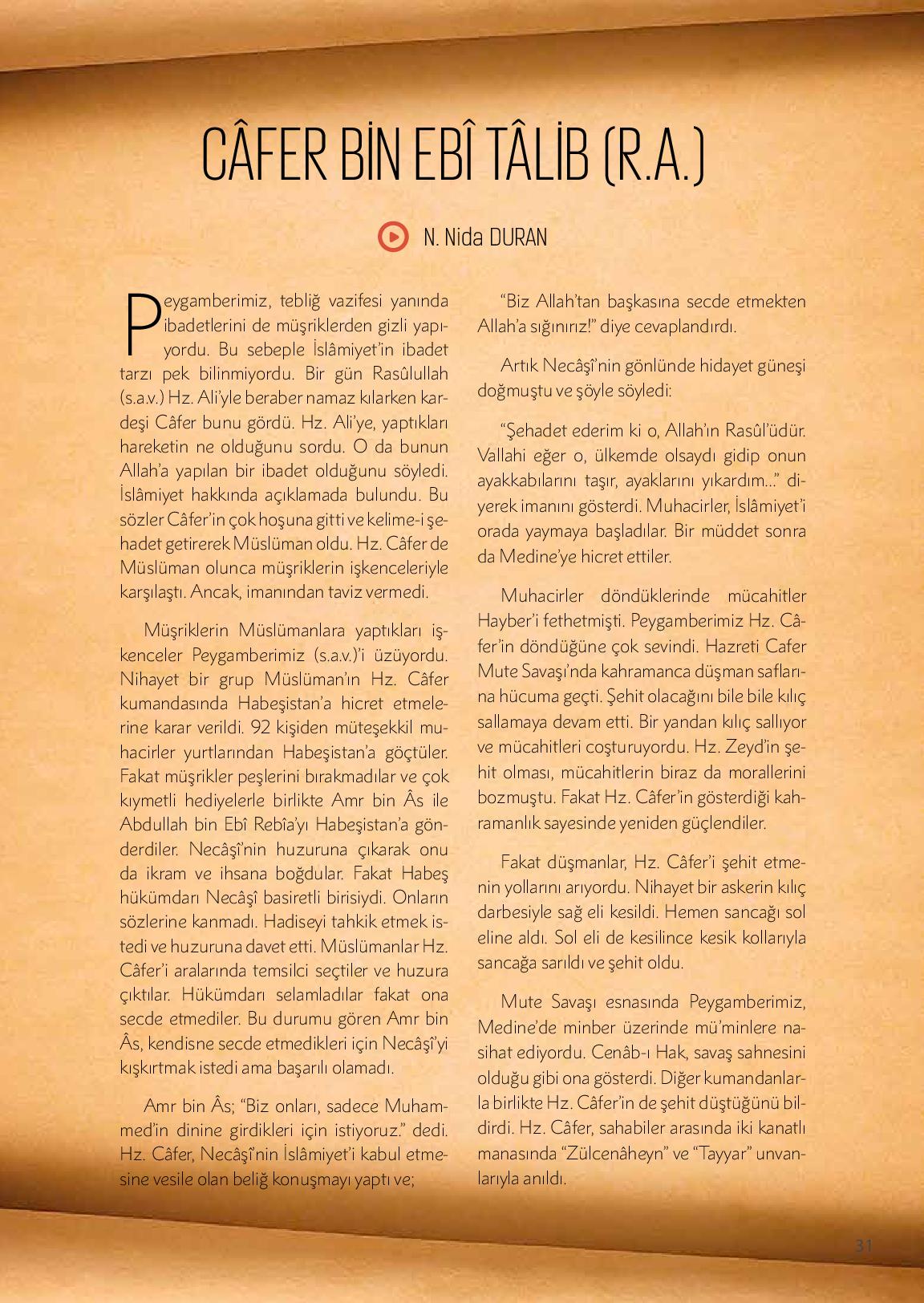 CÂFER BİN EBÎ TÂLİB (R.A.)

N. Nida DURAN

Peygamberimiz, tebliğ vazifesi yanında ibadetlerini de müşriklerden gizli yapıyordu. Bu sebeple İslâmiyet'in ibadet tarzı pek bilinmiyordu. Bir gün Rasûlullah (s.a.v.) Hz. Ali'yle beraber namaz kılarken kardeşi Câfer bunu gördü. Hz. Ali'ye, yaptıkları hareketin ne olduğunu sordu. O da bunun Allah'a yapılan bir ibadet olduğunu söyledi. İslâmiyet hakkında açıklamada bulundu. Bu sözler Câfer'in çok hoşuna gitti ve kelime-i şehadet getirerek Müslüman oldu. Hz. Câfer de Müslüman olunca müşriklerin işkenceleriyle karşılaştı. Ancak, imanından taviz vermedi.

Müşriklerin Müslümanlara yaptıkları işkenceler Peygamberimiz (s.a.v.)'i üzüyordu. Nihayet bir grup Müslüman'ın Hz. Câfer kumandasında Habeşistan'a hicret etmelerine karar verildi. 92 kişiden müteşekkil muhacirler yurtlarından Habeşistan'a göçtüler. Fakat müşrikler peşlerini bırakmadılar ve çok kıymetli hediyelerle birlikte Amr bin Âs ile Abdullah bin Ebî Rebîa'yı Habeşistan'a gönderdiler. Necâşî'nin huzuruna çıkarak onu da ikram ve ihsana boğdular. Fakat Habeş hükümdarı Necâşî basiretli birisiydi. Onların sözlerine kanmadı. Hadiseyi tahkik etmek istedi ve huzuruna davet etti. Müslümanlar Hz. Câfer'i aralarında temsilci seçtiler ve huzura çıktılar. Hükümdarı selamladılar fakat ona secde etmediler. Bu durumu gören Amr bin Âs, kendisne secde etmedikleri için Necâşî'yi kışkırtmak istedi ama başarılı olamadı.

Amr bin Âs; "Biz onları, sadece Muhammed'in dinine girdikleri için istiyoruz." dedi. Hz. Câfer, Necâşî'nin İslâmiyet'i kabul etmesine vesile olan beliğ konuşmayı yaptı ve;

"Biz Allah'tan başkasına secde etmekten Allah'a sığınırız!" diye cevaplandırdı.

Artık Necâşî'nin gönlünde hidayet güneşi doğmuştu ve şöyle söyledi:

"Şehadet ederim ki o, Allah'ın Rasûl'üdür. Vallahi eğer o, ülkemde olsaydı gidip onun ayakkabılarını taşır, ayaklarını yıkardım..." diyerek imanını gösterdi. Muhacirler, İslâmiyet'i orada yaymaya başladılar. Bir müddet sonra da Medine'ye hicret ettiler.

Muhacirler döndüklerinde mücahitler Hayber'i fethetmişti. Peygamberimiz Hz. Câfer'in döndüğüne çok sevindi. Hazreti Cafer Mute Savaşı'nda kahramanca düşman saflarına hücuma geçti. Şehit olacağını bile bile kılıç sallamaya devam etti. Bir yandan kılıç sallıyor ve mücahitleri coşturuyordu. Hz. Zeyd'in şehit olması, mücahitlerin biraz da morallerini bozmuştu. Fakat Hz. Câfer'in gösterdiği kahramanlık sayesinde yeniden güçlendiler.

Fakat düşmanlar, Hz. Câfer'i şehit etmenin yollarını arıyordu. Nihayet bir askerin kılıç darbesiyle sağ eli kesildi. Hemen sancağı sol eline aldı. Sol eli de kesilince kesik kollarıyla sancağa sarıldı ve şehit oldu.

Mute Savaşı esnasında Peygamberimiz, Medine'de minber üzerinde mü'minlere nasihat ediyordu. Cenâb-ı Hak, savaş sahnesini olduğu gibi ona gösterdi. Diğer kumandanlarla birlikte Hz. Câfer'in de şehit düştüğünü bildirdi. Hz. Câfer, sahabiler arasında iki kanatlı manasında "Zülcenâheyn" ve "Tayyar" unvanlarıyla anıldı.

31